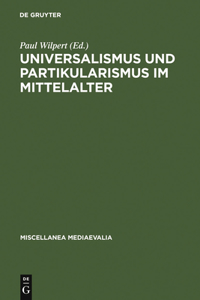 DE GRUYTER

Paul Wilpert (Ed.)

UNIVERSALISMUS UND PARTIKULARISMUS IM MITTELALTER

MISCELLANEA MEDIAEVALIA

DE
G